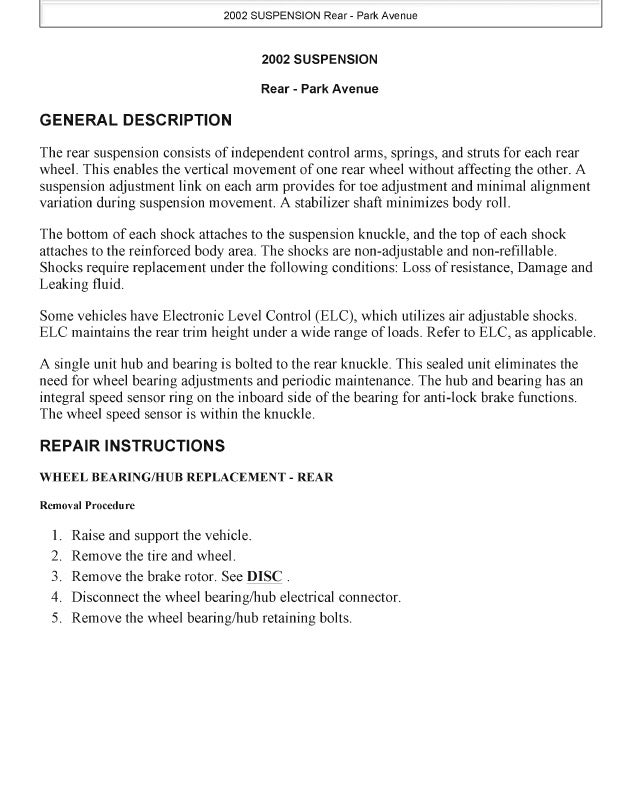 2002 SUSPENSION Rear - Park Avenue

2002 SUSPENSION

Rear - Park Avenue

GENERAL DESCRIPTION

The rear suspension consists of independent control arms, springs, and struts for each rear wheel. This enables the vertical movement of one rear wheel without affecting the other. A suspension adjustment link on each arm provides for toe adjustment and minimal alignment variation during suspension movement. A stabilizer shaft minimizes body roll.

The bottom of each shock attaches to the suspension knuckle, and the top of each shock attaches to the reinforced body area. The shocks are non-adjustable and non-refillable. Shocks require replacement under the following conditions: Loss of resistance, Damage and Leaking fluid.

Some vehicles have Electronic Level Control (ELC), which utilizes air adjustable shocks. ELC maintains the rear trim height under a wide range of loads. Refer to ELC, as applicable.

A single unit hub and bearing is bolted to the rear knuckle. This sealed unit eliminates the need for wheel bearing adjustments and periodic maintenance. The hub and bearing has an integral speed sensor ring on the inboard side of the bearing for anti-lock brake functions. The wheel speed sensor is within the knuckle.

REPAIR INSTRUCTIONS

WHEEL BEARING/HUB REPLACEMENT - REAR

Removal Procedure

1. Raise and support the vehicle.
2. Remove the tire and wheel.
3. Remove the brake rotor. See DISC .
4. Disconnect the wheel bearing/hub electrical connector.
5. Remove the wheel bearing/hub retaining bolts.